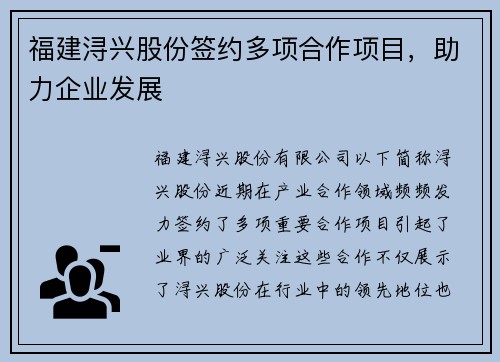 福建浔兴股份签约多项合作项目，助力企业发展

福建浔兴股份有限公司以下简称浔兴股份近期在产业合作领域频频发力签约了多项重要合作项目引起了业界的广泛关注这些合作不仅展示了浔兴股份在行业中的领先地位也